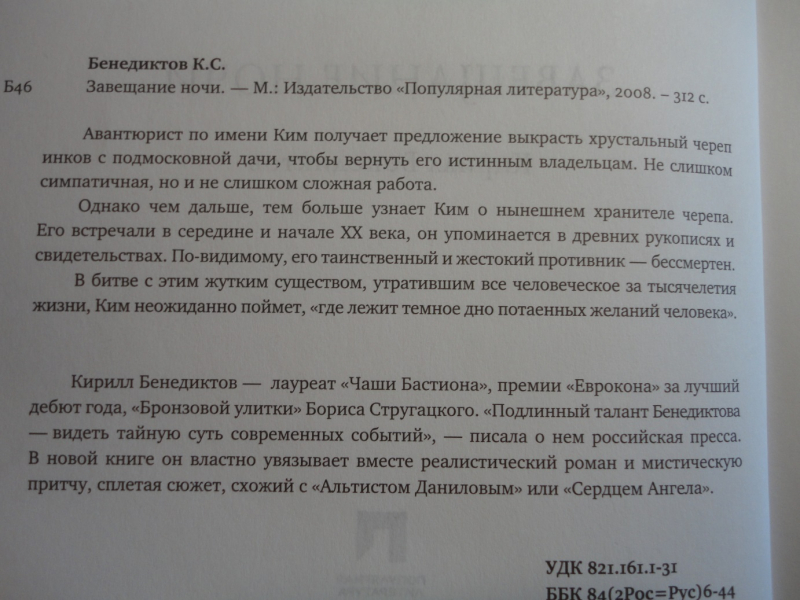 Бенедиктов К.С.

Б46 Завещание ночи. — М.: Издательство «Популярная литература», 2008. – 312 с.

Авантюрист по имени Ким получает предложение выкрасть хрустальный череп инков с подмосковной дачи, чтобы вернуть его истинным владельцам. Не слишком симпатичная, но и не слишком сложная работа.

Однако чем дальше, тем больше узнает Ким о нынешнем хранителе черепа. Его встречали в середине и начале XX века, он упоминается в древних рукописях и свидетельствах. По-видимому, его таинственный и жестокий противник — бессмертен.

В битве с этим жутким существом, утратившим все человеческое за тысячелетия жизни, Ким неожиданно поймет, «где лежит темное дно потаенных желаний человека».

Кирилл Бенедиктов — лауреат «Чаши Бастиона», премии «Еврокона» за лучший дебют года, «Бронзовой улитки» Бориса Стругацкого. «Подлинный талант Бенедиктова — видеть тайную суть современных событий», — писала о нем российская пресса. В новой книге он властно увязывает вместе реалистический роман и мистическую притчу, сплетая сюжет, схожий с «Альтистом Даниловым» или «Сердцем Ангела».

УДК 821.161.1-31
ББК 84(2Рос=Рус)6-44